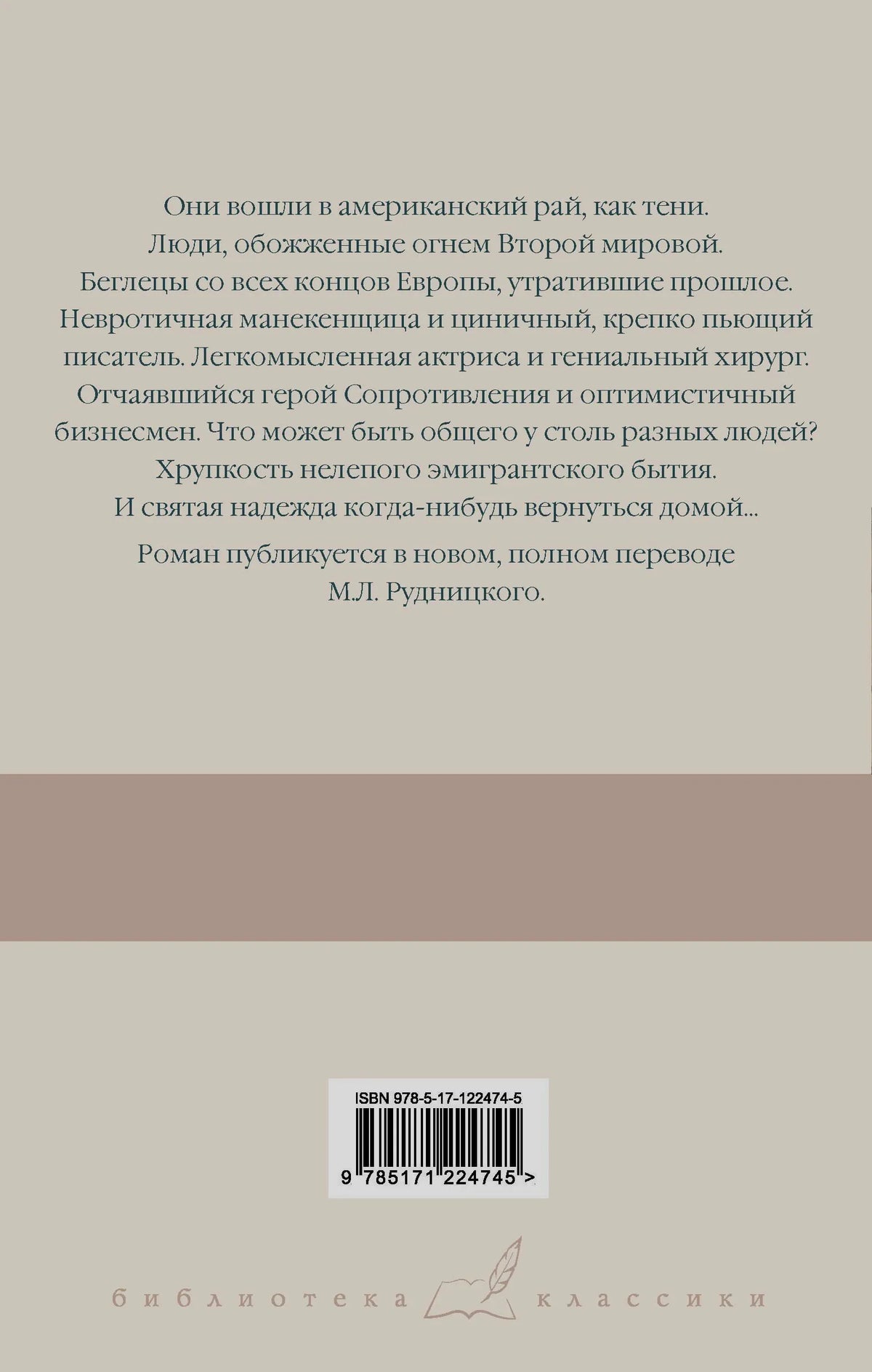 Они вошли в американский рай, как тени.
Люди, обожженные огнем Второй мировой.
Беглецы со всех концов Европы, утратившие прошлое.
Невротичная манекенщица и циничный, крепко пьющий писатель. Легкомысленная актриса и гениальный хирург. Отчаявшийся герой Сопротивления и оптимистичный бизнесмен. Что может быть общего у столь разных людей? Хрупкость нелепого эмигрантского бытия.
И святая надежда когда-нибудь вернуться домой...

Роман публикуется в новом, полном переводе М.Л. Рудницкого.

ISBN 978-5-17-122474-5

9 785171 224745 >

библиотека классики